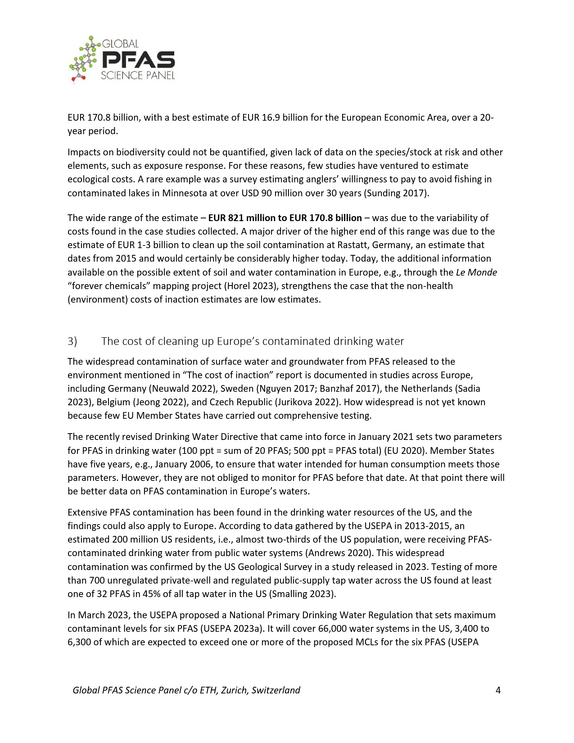 GLOBAL
PFAS
SCIENCE PANEL

EUR 170.8 billion, with a best estimate of EUR 16.9 billion for the European Economic Area, over a 20-year period.

Impacts on biodiversity could not be quantified, given lack of data on the species/stock at risk and other elements, such as exposure response. For these reasons, few studies have ventured to estimate ecological costs. A rare example was a survey estimating anglers' willingness to pay to avoid fishing in contaminated lakes in Minnesota at over USD 90 million over 30 years (Sunding 2017).

The wide range of the estimate – EUR 821 million to EUR 170.8 billion – was due to the variability of costs found in the case studies collected. A major driver of the higher end of this range was due to the estimate of EUR 1-3 billion to clean up the soil contamination at Rastatt, Germany, an estimate that dates from 2015 and would certainly be considerably higher today. Today, the additional information available on the possible extent of soil and water contamination in Europe, e.g., through the Le Monde "forever chemicals" mapping project (Horel 2023), strengthens the case that the non-health (environment) costs of inaction estimates are low estimates.

3) The cost of cleaning up Europe's contaminated drinking water

The widespread contamination of surface water and groundwater from PFAS released to the environment mentioned in "The cost of inaction" report is documented in studies across Europe, including Germany (Neuwald 2022), Sweden (Nguyen 2017; Banzhaf 2017), the Netherlands (Sadia 2023), Belgium (Jeong 2022), and Czech Republic (Jurikova 2022). How widespread is not yet known because few EU Member States have carried out comprehensive testing.

The recently revised Drinking Water Directive that came into force in January 2021 sets two parameters for PFAS in drinking water (100 ppt = sum of 20 PFAS; 500 ppt = PFAS total) (EU 2020). Member States have five years, e.g., January 2006, to ensure that water intended for human consumption meets those parameters. However, they are not obliged to monitor for PFAS before that date. At that point there will be better data on PFAS contamination in Europe's waters.

Extensive PFAS contamination has been found in the drinking water resources of the US, and the findings could also apply to Europe. According to data gathered by the USEPA in 2013-2015, an estimated 200 million US residents, i.e., almost two-thirds of the US population, were receiving PFAS-contaminated drinking water from public water systems (Andrews 2020). This widespread contamination was confirmed by the US Geological Survey in a study released in 2023. Testing of more than 700 unregulated private-well and regulated public-supply tap water across the US found at least one of 32 PFAS in 45% of all tap water in the US (Smalling 2023).

In March 2023, the USEPA proposed a National Primary Drinking Water Regulation that sets maximum contaminant levels for six PFAS (USEPA 2023a). It will cover 66,000 water systems in the US, 3,400 to 6,300 of which are expected to exceed one or more of the proposed MCLs for the six PFAS (USEPA

Global PFAS Science Panel c/o ETH, Zurich, Switzerland 4